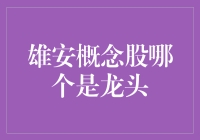 雄安概念股哪个是龙头